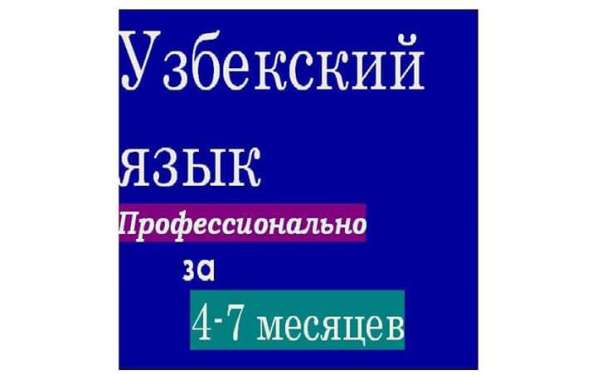 Узбекский язык

Профессионально

за

4-7 месяцев